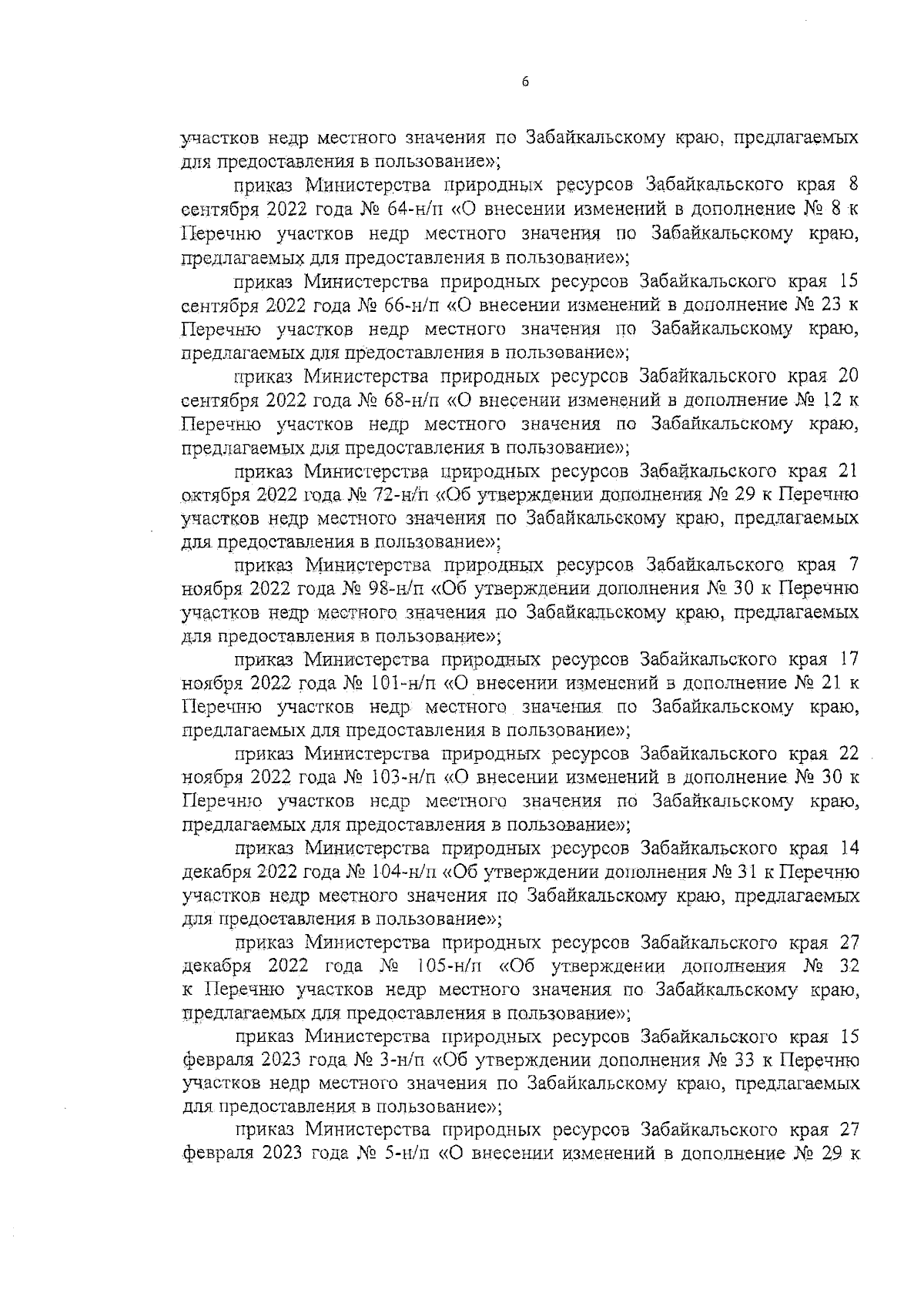 6

участков недр местного значения по Забайкальскому краю, предлагаемых для предоставления в пользование»;

приказ Министерства природных ресурсов Забайкальского края 8 сентября 2022 года № 64-н/п «О внесении изменений в дополнение № 8 к Перечню участков недр местного значения по Забайкальскому краю, предлагаемых для предоставления в пользование»;

приказ Министерства природных ресурсов Забайкальского края 15 сентября 2022 года № 66-н/п «О внесении изменений в дополнение № 23 к Перечню участков недр местного значения по Забайкальскому краю, предлагаемых для предоставления в пользование»;

приказ Министерства природных ресурсов Забайкальского края 20 сентября 2022 года № 68-н/п «О внесении изменений в дополнение № 12 к Перечню участков недр местного значения по Забайкальскому краю, предлагаемых для предоставления в пользование»;

приказ Министерства природных ресурсов Забайкальского края 21 октября 2022 года № 72-н/п «Об утверждении дополнения № 29 к Перечню участков недр местного значения по Забайкальскому краю, предлагаемых для предоставления в пользование»;

приказ Министерства природных ресурсов Забайкальского края 7 ноября 2022 года № 98-н/п «Об утверждении дополнения № 30 к Перечню участков недр местного значения по Забайкальскому краю, предлагаемых для предоставления в пользование»;

приказ Министерства природных ресурсов Забайкальского края 17 ноября 2022 года № 101-н/п «О внесении изменений в дополнение № 21 к Перечню участков недр местного значения по Забайкальскому краю, предлагаемых для предоставления в пользование»;

приказ Министерства природных ресурсов Забайкальского края 22 ноября 2022 года № 103-н/п «О внесении изменений в дополнение № 30 к Перечню участков недр местного значения по Забайкальскому краю, предлагаемых для предоставления в пользование»;

приказ Министерства природных ресурсов Забайкальского края 14 декабря 2022 года № 104-н/п «Об утверждении дополнения № 31 к Перечню участков недр местного значения по Забайкальскому краю, предлагаемых для предоставления в пользование»;

приказ Министерства природных ресурсов Забайкальского края 27 декабря 2022 года № 105-н/п «Об утверждении дополнения № 32 к Перечню участков недр местного значения по Забайкальскому краю, предлагаемых для предоставления в пользование»;

приказ Министерства природных ресурсов Забайкальского края 15 февраля 2023 года № 3-н/п «Об утверждении дополнения № 33 к Перечню участков недр местного значения по Забайкальскому краю, предлагаемых для предоставления в пользование»;

приказ Министерства природных ресурсов Забайкальского края 27 февраля 2023 года № 5-н/п «О внесении изменений в дополнение № 29 к